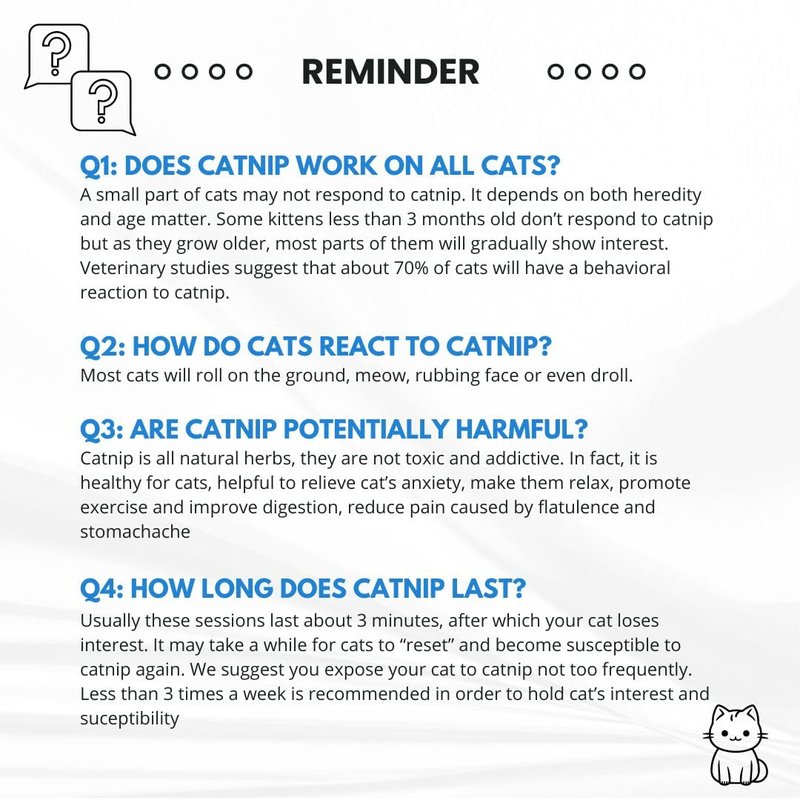 ?
?
REMINDER

Q1: DOES CATNIP WORK ON ALL CATS?
A small part of cats may not respond to catnip. It depends on both heredity and age matter. Some kittens less than 3 months old don't respond to catnip but as they grow older, most parts of them will gradually show interest. Veterinary studies suggest that about 70% of cats will have a behavioral reaction to catnip.

Q2: HOW DO CATS REACT TO CATNIP?
Most cats will roll on the ground, meow, rubbing face or even droll.

Q3: ARE CATNIP POTENTIALLY HARMFUL?
Catnip is all natural herbs, they are not toxic and addictive. In fact, it is healthy for cats, helpful to relieve cat's anxiety, make them relax, promote exercise and improve digestion, reduce pain caused by flatulence and stomachache

Q4: HOW LONG DOES CATNIP LAST?
Usually these sessions last about 3 minutes, after which your cat loses interest. It may take a while for cats to "reset" and become susceptible to catnip again. We suggest you expose your cat to catnip not too frequently. Less than 3 times a week is recommended in order to hold cat's interest and suceptibility